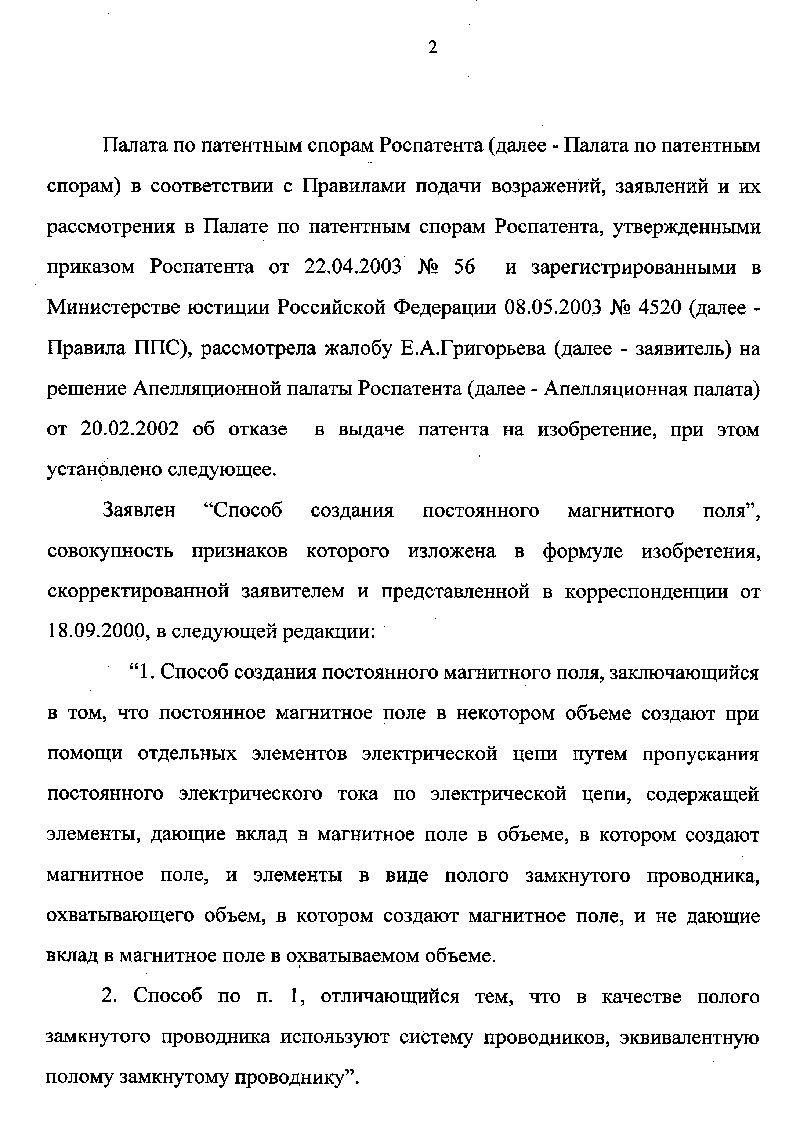 2

Палата по патентным спорам Роспатента (далее - Палата по патентным спорам) в соответствии с Правилами подачи возражений, заявлений и их рассмотрения в Палате по патентным спорам Роспатента, утвержденными приказом Роспатента от 22.04.2003 № 56 и зарегистрированными в Министерстве юстиции Российской Федерации 08.05.2003 № 4520 (далее - Правила ППС), рассмотрела жалобу Е.А.Григорьева (далее - заявитель) на решение Апелляционной палаты Роспатента (далее - Апелляционная палата) от 20.02.2002 об отказе в выдаче патента на изобретение, при этом установлено следующее.

Заявлен “Способ создания постоянного магнитного поля”, совокупность признаков которого изложена в формуле изобретения, скорректированной заявителем и представленной в корреспонденции от 18.09.2000, в следующей редакции:

“1. Способ создания постоянного магнитного поля, заключающийся в том, что постоянное магнитное поле в некотором объеме создают при помощи отдельных элементов электрической цепи путем пропускания постоянного электрического тока по электрической цепи, содержащей элементы, дающие вклад в магнитное поле в объеме, в котором создают магнитное поле, и элементы в виде полого замкнутого проводника, охватывающего объем, в котором создают магнитное поле, и не дающие вклад в магнитное поле в охватываемом объеме.

2. Способ по п. 1, отличающийся тем, что в качестве полого замкнутого проводника используют систему проводников, эквивалентную полому замкнутому проводнику”.